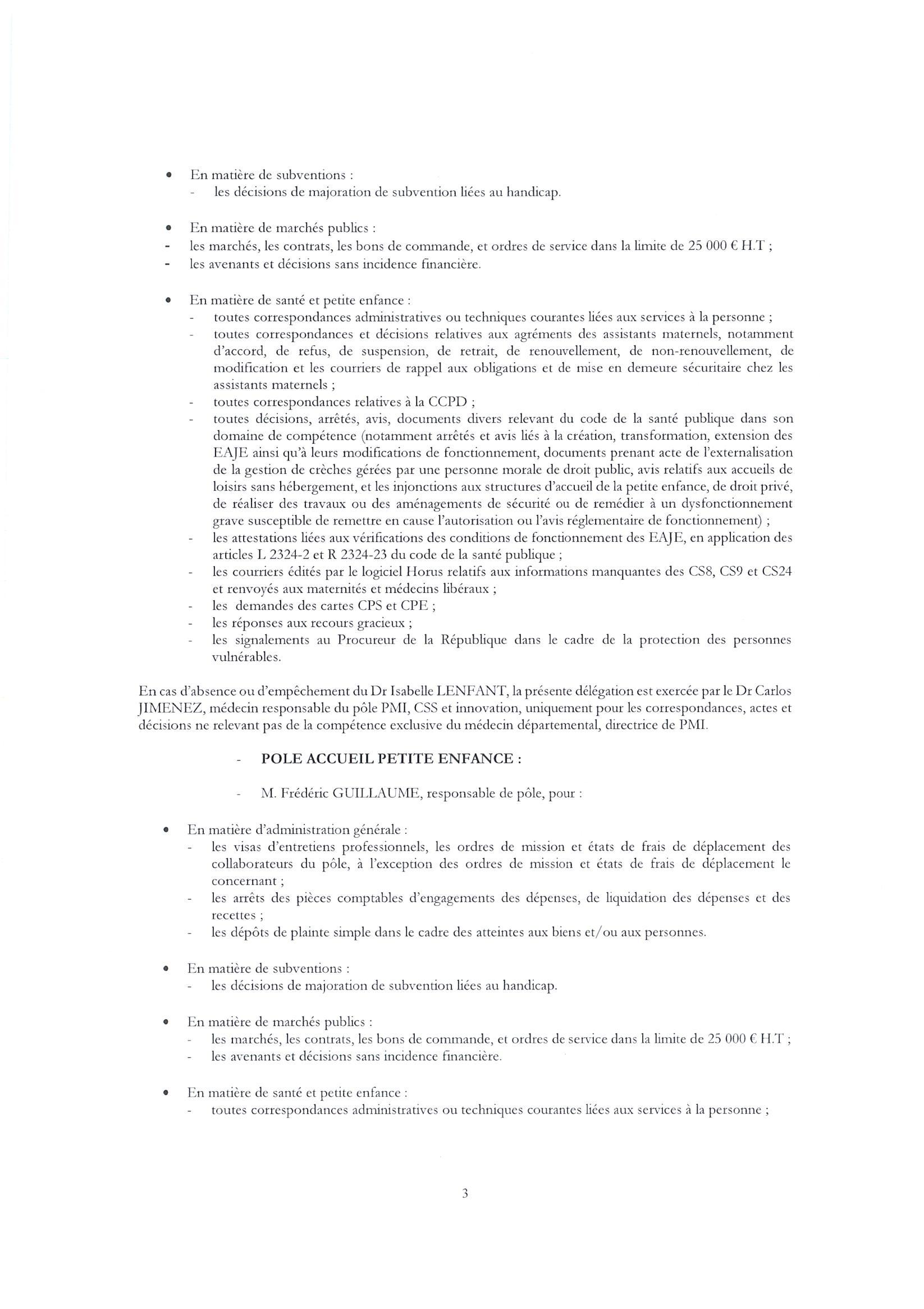 • En matière de subventions :
- les décisions de majoration de subvention liées au handicap.

• En matière de marchés publics :
- les marchés, les contrats, les bons de commande, et ordres de service dans la limite de 25 000 € H.T ;
- les avenants et décisions sans incidence financière.

• En matière de santé et petite enfance :
- toutes correspondances administratives ou techniques courantes liées aux services à la personne ;
- toutes correspondances et décisions relatives aux agréments des assistants maternels, notamment d'accord, de refus, de suspension, de retrait, de renouvellement, de non-renouvellement, de modification et les courriers de rappel aux obligations et de mise en demeure sécuritaire chez les assistants maternels ;
- toutes correspondances relatives à la CCPD ;
- toutes décisions, arrêtés, avis, documents divers relevant du code de la santé publique dans son domaine de compétence (notamment arrêtés et avis liés à la création, transformation, extension des EAJE ainsi qu'à leurs modifications de fonctionnement, documents prenant acte de l'externalisation de la gestion de crèches gérées par une personne morale de droit public, avis relatifs aux accueils de loisirs sans hébergement, et les injonctions aux structures d'accueil de la petite enfance, de droit privé, de réaliser des travaux ou des aménagements de sécurité ou de remédier à un dysfonctionnement grave susceptible de remettre en cause l'autorisation ou l'avis réglementaire de fonctionnement) ;
- les attestations liées aux vérifications des conditions de fonctionnement des EAJE, en application des articles L 2324-2 et R 2324-23 du code de la santé publique ;
- les courriers édités par le logiciel Horus relatifs aux informations manquantes des CS8, CS9 et CS24 et renvoyés aux maternités et médecins libéraux ;
- les demandes des cartes CPS et CPE ;
- les réponses aux recours gracieux ;
- les signalements au Procureur de la République dans le cadre de la protection des personnes vulnérables.

En cas d'absence ou d'empêchement du Dr Isabelle LENFANT, la présente délégation est exercée par le Dr Carlos JIMENEZ, médecin responsable du pôle PMI, CSS et innovation, uniquement pour les correspondances, actes et décisions ne relevant pas de la compétence exclusive du médecin départemental, directrice de PMI.

- POLE ACCUEIL PETITE ENFANCE :

- M. Frédéric GUILLAUME, responsable de pôle, pour :

• En matière d'administration générale :
- les visas d'entretiens professionnels, les ordres de mission et états de frais de déplacement des collaborateurs du pôle, à l'exception des ordres de mission et états de frais de déplacement le concernant ;
- les arrêts des pièces comptables d'engagements des dépenses, de liquidation des dépenses et des recettes ;
- les dépôts de plainte simple dans le cadre des atteintes aux biens et/ou aux personnes.

• En matière de subventions :
- les décisions de majoration de subvention liées au handicap.

• En matière de marchés publics :
- les marchés, les contrats, les bons de commande, et ordres de service dans la limite de 25 000 € H.T ;
- les avenants et décisions sans incidence financière.

• En matière de santé et petite enfance :
- toutes correspondances administratives ou techniques courantes liées aux services à la personne ;

3